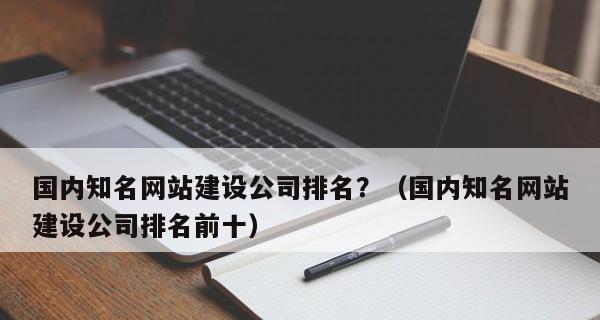 国内知名网站建设公司排名？（国内知名网站建设公司排名前十）